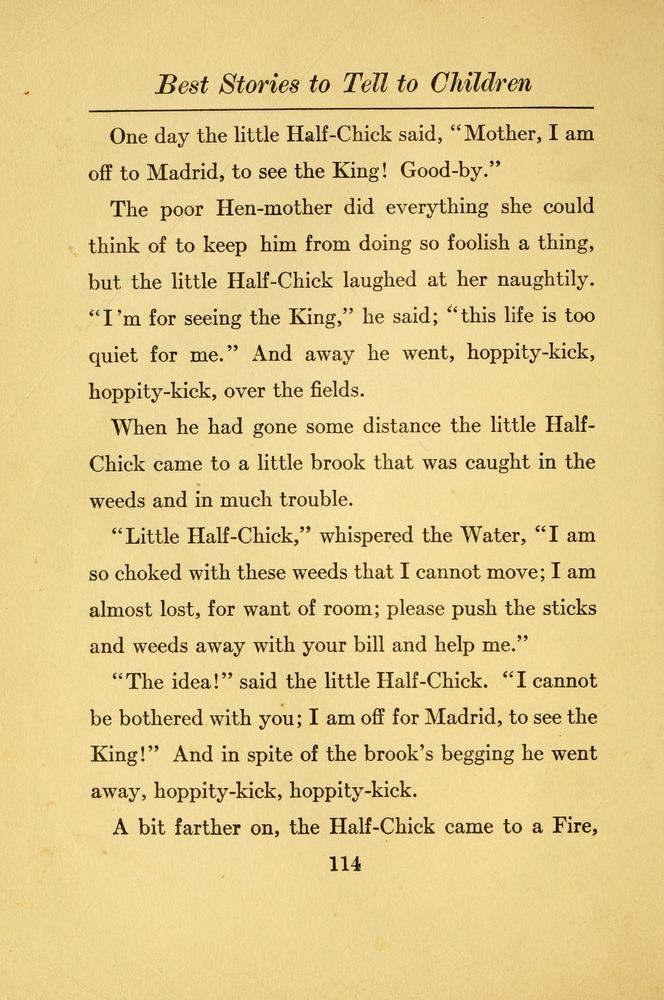 Best Stories to Tell to Children

One day the little Half-Chick said, "Mother, I am off to Madrid, to see the King! Good-by."

The poor Hen-mother did everything she could think of to keep him from doing so foolish a thing, but the little Half-Chick laughed at her naughtily. "I'm for seeing the King," he said; "this life is too quiet for me." And away he went, hoppity-kick, hoppity-kick, over the fields.

When he had gone some distance the little Half-Chick came to a little brook that was caught in the weeds and in much trouble.

"Little Half-Chick," whispered the Water, "I am so choked with these weeds that I cannot move; I am almost lost, for want of room; please push the sticks and weeds away with your bill and help me."

"The idea!" said the little Half-Chick. "I cannot be bothered with you; I am off for Madrid, to see the King!" And in spite of the brook's begging he went away, hoppity-kick, hoppity-kick.

A bit farther on, the Half-Chick came to a Fire,

114